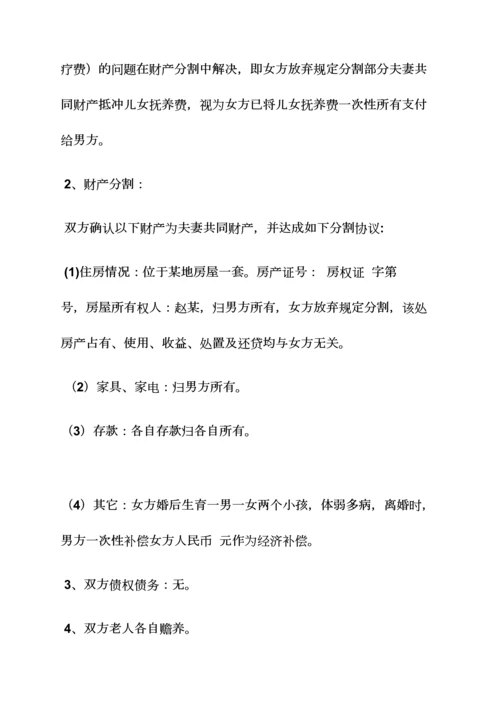 疗费）的问题在财产分割中解决，即女方放弃规定分割部分夫妻共同财产抵冲儿女抚养费，视为女方已将儿女抚养费一次性所有支付给男方。

2、财产分割：

双方确认以下财产为夫妻共同财产，并达成如下分割协议：

(1)住房情况：位于某地房屋一套。房产证号： 房权证 字第 号，房屋所有权人：赵某，归男方所有，女方放弃规定分割，该处房产占有、使用、收益、处置及还贷均与女方无关。

（2）家具、家电：归男方所有。

（3）存款：各自存款归各自所有。

（4）其它：女方婚后生育一男一女两个小孩，体弱多病，离婚时，男方一次性补偿女方人民币 元作为经济补偿。

3、双方债权债务：无。

4、双方老人各自赡养。